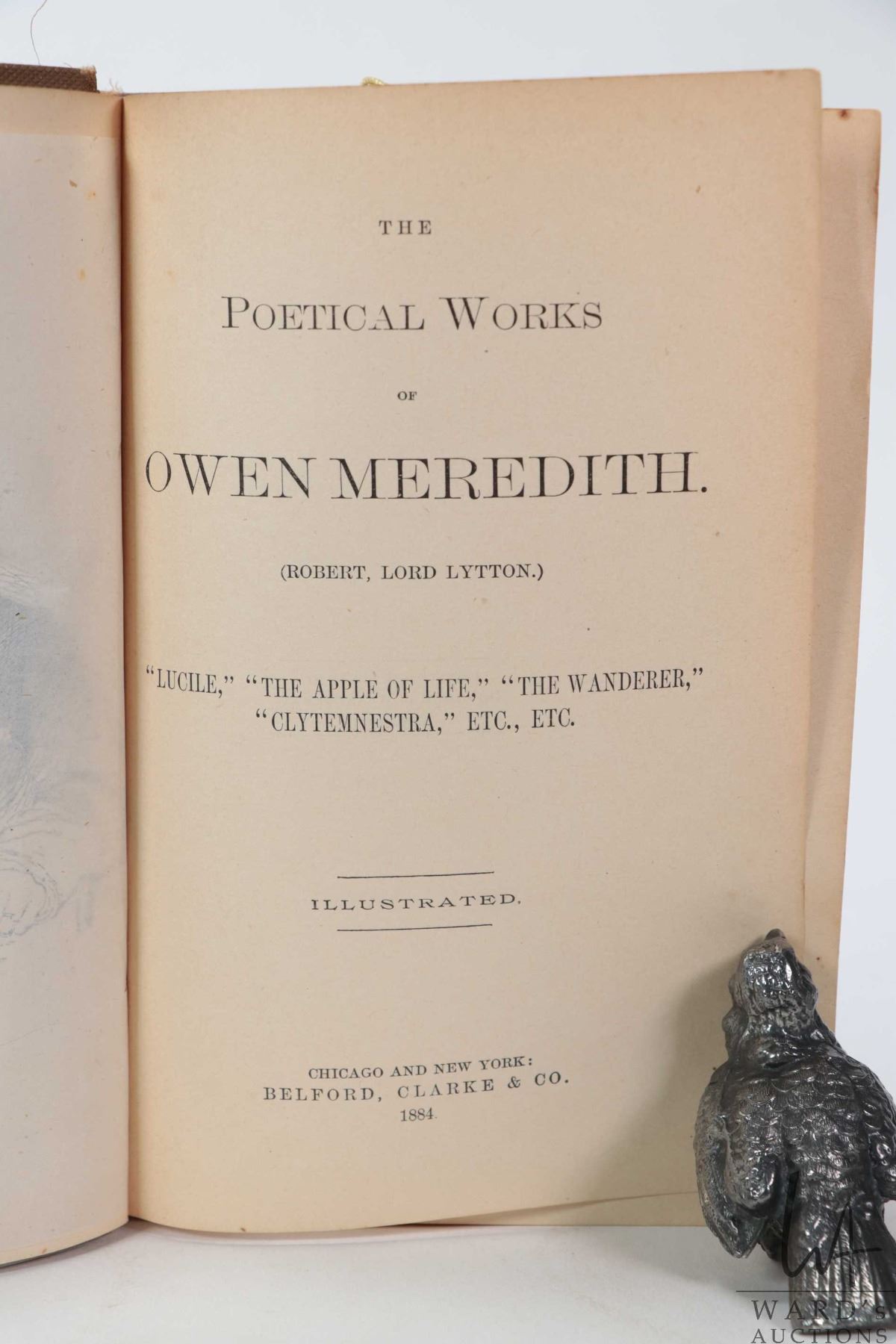 THE

POETICAL WORKS

OF

OWEN MEREDITH.

(ROBERT, LORD LYTTON.)

"LUCILE," "THE APPLE OF LIFE," "THE WANDERER," "CLYTEMNESTRA," ETC., ETC.

ILLUSTRATED.

CHICAGO AND NEW YORK:
BELFORD, CLARKE & CO.
1884.

WARD'S
AUCTIONS